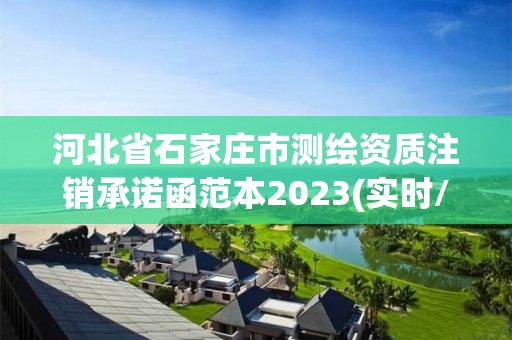 河北省石家庄市测绘资质注销承诺函范本2023(实时/